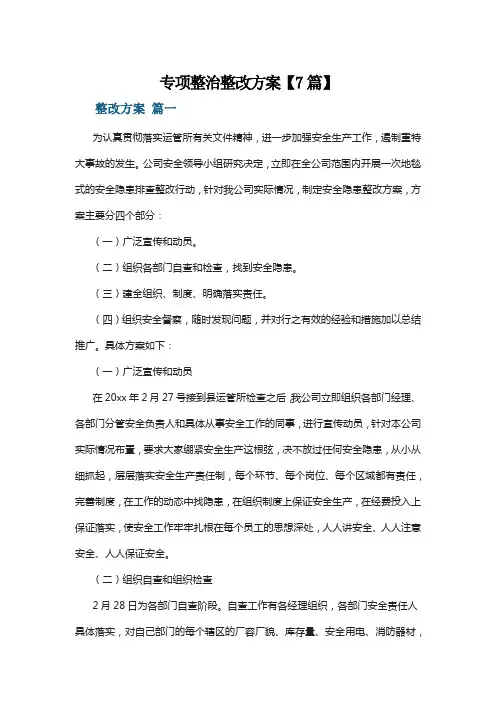 专项整治整改方案【7篇】

整改方案 篇一

为认真贯彻落实运管所有关文件精神，进一步加强安全生产工作，遏制重特大事故的发生。公司安全领导小组研究决定，立即在全公司范围内开展一次地毯式的安全隐患排查整改行动，针对我公司实际情况，制定安全隐患整改方案，方案主要分四个部分：

（一）广泛宣传和动员。

（二）组织各部门自查和检查，找到安全隐患。

（三）建全组织、制度、明确落实责任。

（四）组织安全督察，随时发现问题，并对行之有效的经验和措施加以总结推广。具体方案如下：

（一）广泛宣传和动员

在20xx年2月27号接到县运管所检查之后，我公司立即组织各部门经理、各部门分管安全负责人和具体从事安全工作的同事，进行宣传动员，针对本公司实际情况布置，要求大家绷紧安全生产这根弦，决不放过任何安全隐患，从小从细抓起，层层落实安全生产责任制，每个环节、每个岗位、每个区域都有责任，完善制度，在工作的动态中找隐患，在组织制度上保证安全生产，在经费投入上保证落实，使安全工作牢牢扎根在每个员工的思想深处，人人讲安全、人人注意安全、人人保证安全。

（二）组织自查和组织检查

2月28日为各部门自查阶段。自查工作有各经理组织，各部门安全责任人具体落实，对自己部门的每个辖区的厂容厂貌、库存量、安全用电、消防器材，